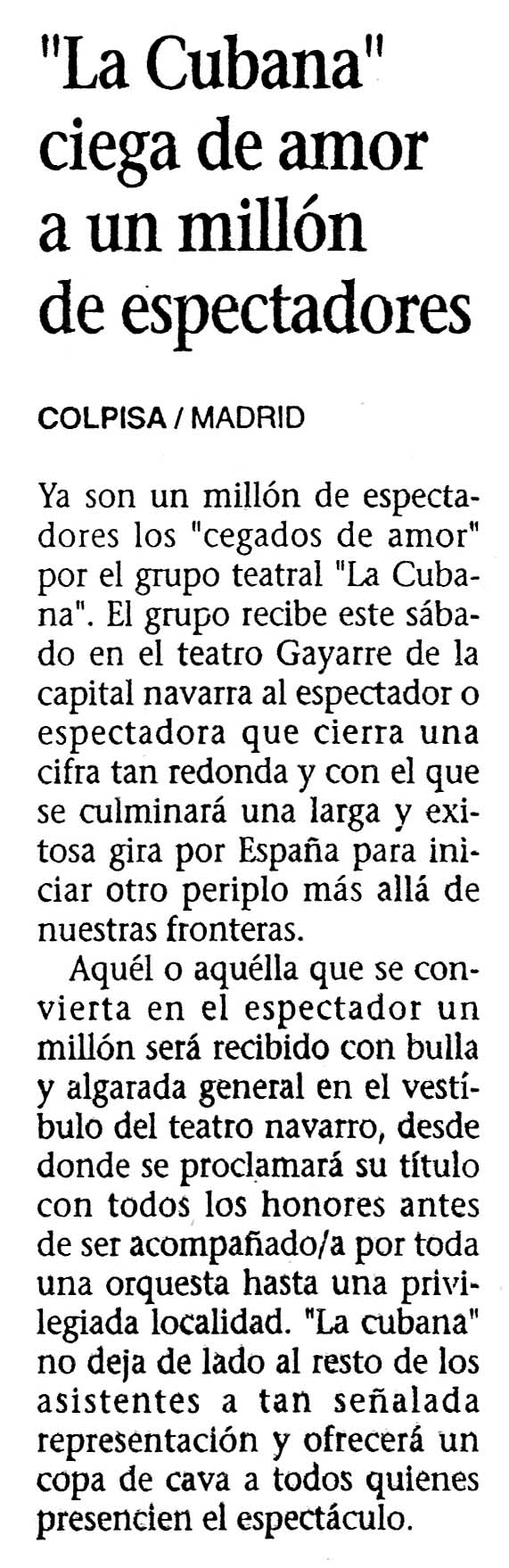 "La Cubana" ciega de amor a un millón de espectadores

COLPISA / MADRID

Ya son un millón de espectadores los "cegados de amor" por el grupo teatral "La Cubana". El grupo recibe este sábado en el teatro Gayarre de la capital navarra al espectador o espectadora que cierra una cifra tan redonda y con el que se culminará una larga y exitosa gira por España para iniciar otro periplo más allá de nuestras fronteras.

Aquél o aquélla que se convierta en el espectador un millón será recibido con bulla y algarada general en el vestíbulo del teatro navarro, desde donde se proclamará su título con todos los honores antes de ser acompañado/a por toda una orquesta hasta una privilegiada localidad. "La cubana" no deja de lado al resto de los asistentes a tan señalada representación y ofrecerá un copa de cava a todos quienes presencien el espectáculo.